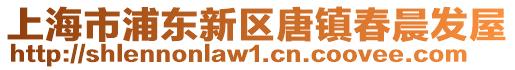 上海市浦东新区唐镇春晨发屋
http://shlennonlaw1.cn.coovee.com